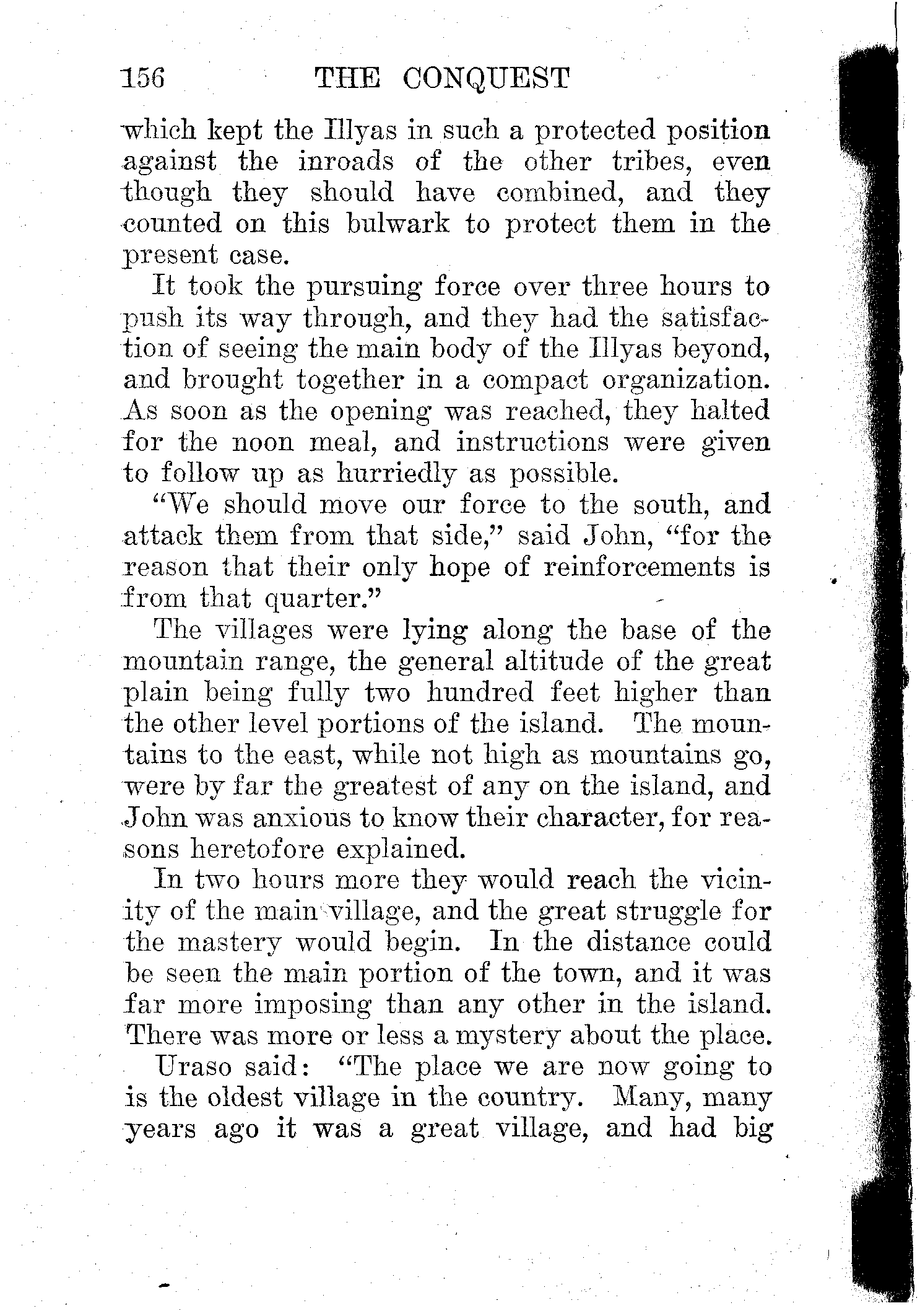 156 THE CONQUEST

which kept the Illyas in such a protected position against the inroads of the other tribes, even though they should have combined, and they counted on this bulwark to protect them in the present case.

It took the pursuing force over three hours to push its way through, and they had the satisfaction of seeing the main body of the Illyas beyond, and brought together in a compact organization. As soon as the opening was reached, they halted for the noon meal, and instructions were given to follow up as hurriedly as possible.

"We should move our force to the south, and attack them from that side," said John, "for the reason that their only hope of reinforcements is from that quarter."

The villages were lying along the base of the mountain range, the general altitude of the great plain being fully two hundred feet higher than the other level portions of the island. The mountains to the east, while not high as mountains go, were by far the greatest of any on the island, and John was anxious to know their character, for reasons heretofore explained.

In two hours more they would reach the vicinity of the main village, and the great struggle for the mastery would begin. In the distance could be seen the main portion of the town, and it was far more imposing than any other in the island. There was more or less a mystery about the place.

Uraso said: "The place we are now going to is the oldest village in the country. Many, many years ago it was a great village, and had big